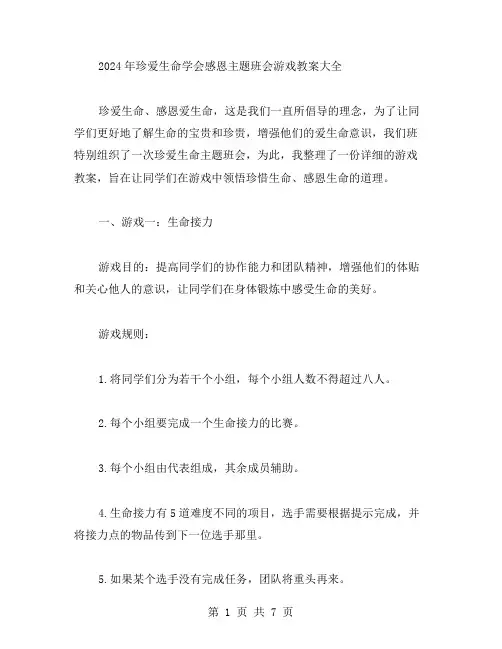 2024年珍爱生命学会感恩主题班会游戏教案大全

珍爱生命、感恩爱生命，这是我们一直所倡导的理念，为了让同学们更好地了解生命的宝贵和珍贵，增强他们的爱生命意识，我们班特别组织了一次珍爱生命主题班会，为此，我整理了一份详细的游戏教案，旨在让同学们在游戏中领悟珍惜生命、感恩生命的道理。

一、游戏一：生命接力

游戏目的：提高同学们的协作能力和团队精神，增强他们的体贴和关心他人的意识，让同学们在身体锻炼中感受生命的美好。

游戏规则：

1.将同学们分为若干个小组，每个小组人数不得超过八人。

2.每个小组要完成一个生命接力的比赛。

3.每个小组由代表组成，其余成员辅助。

4.生命接力有5道难度不同的项目，选手需要根据提示完成，并将接力点的物品传到下一位选手那里。

5.如果某个选手没有完成任务，团队将重头再来。

第 1 页 共 7 页